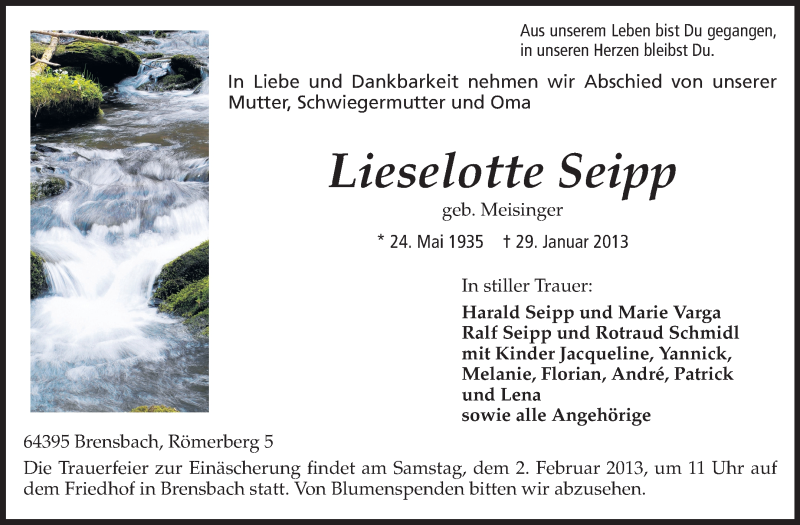 Aus unserem Leben bist Du gegangen,
in unseren Herzen bleibst Du.

In Liebe und Dankbarkeit nehmen wir Abschied von unserer Mutter, Schwiegermutter und Oma

Lieselotte Seipp

geb. Meisinger

* 24. Mai 1935 † 29. Januar 2013

In stiller Trauer:

Harald Seipp und Marie Varga
Ralf Seipp und Rotraud Schmidl
mit Kinder Jacqueline, Yannick, Melanie, Florian, André, Patrick und Lena
sowie alle Angehörige

64395 Brensbach, Römerberg 5

Die Trauerfeier zur Einäscherung findet am Samstag, dem 2. Februar 2013, um 11 Uhr auf dem Friedhof in Brensbach statt. Von Blumenspenden bitten wir abzusehen.